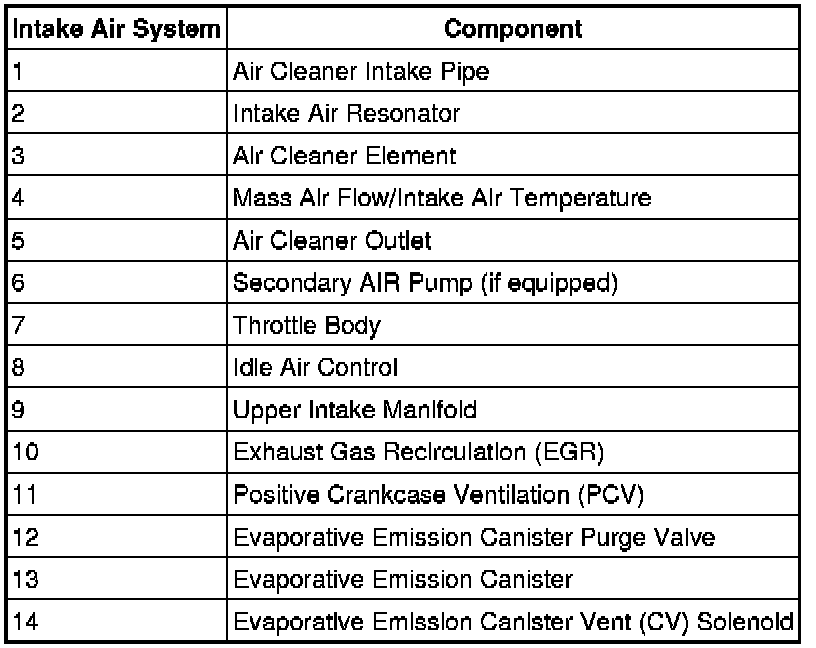 | Intake Air System | Component |
|---|---|
| 1 | Air Cleaner Intake Pipe |
| 2 | Intake Air Resonator |
| 3 | Air Cleaner Element |
| 4 | Mass Air Flow/Intake Air Temperature |
| 5 | Air Cleaner Outlet |
| 6 | Secondary AIR Pump (if equipped) |
| 7 | Throttle Body |
| 8 | Idle Air Control |
| 9 | Upper Intake Manifold |
| 10 | Exhaust Gas Recirculation (EGR) |
| 11 | Positive Crankcase Ventilation (PCV) |
| 12 | Evaporative Emission Canister Purge Valve |
| 13 | Evaporative Emission Canister |
| 14 | Evaporative Emission Canister Vent (CV) Solenoid |